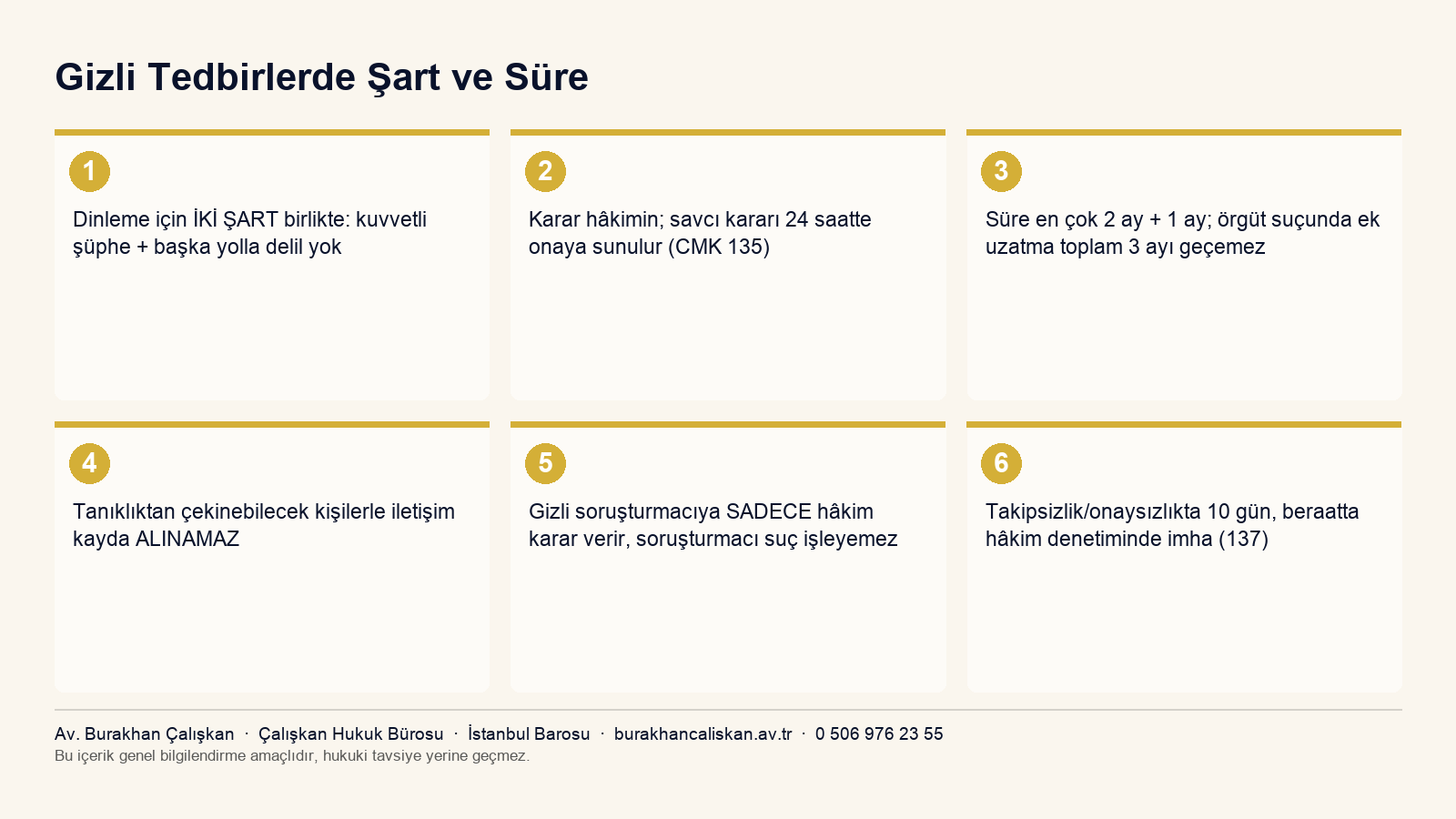 Gizli Tedbirlerde Şart ve Süre

1

Dinleme için İKİ ŞART birlikte: kuvvetli şüphe + başka yolla delil yok

2

Karar hâkimin; savcı kararı 24 saatte onaya sunulur (CMK 135)

3

Süre en çok 2 ay + 1 ay; örgüt suçunda ek uzatma toplam 3 ayı geçemez

4

Tanıklıktan çekinebilecek kişilerle iletişim kayda ALINAMAZ

5

Gizli soruşturmacıya SADECE hâkim karar verir, soruşturmacı suç işleyemez

6

Takipsizlik/onaysızlıkta 10 gün, beraatta hâkim denetiminde imha (137)

Av. Burakhan Çalışkan · Çalışkan Hukuk Bürosu · İstanbul Barosu · burakhancaliskan.av.tr · 0 506 976 23 55
Bu içerik genel bilgilendirme amaçlıdır, hukuki tavsiye yerine geçmez.